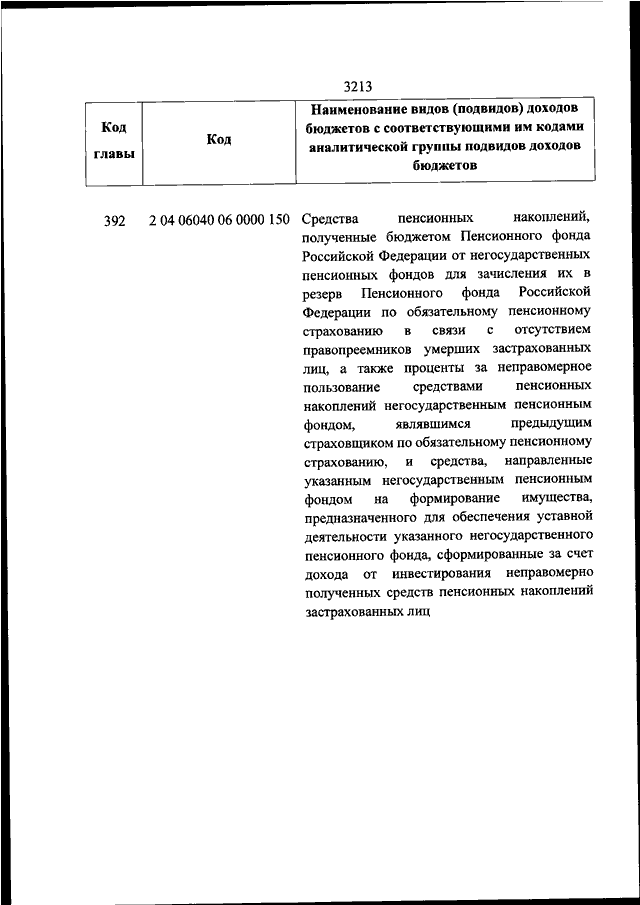 3213

| Код главы | Код | Наименование видов (подвидов) доходов бюджетов с соответствующими им кодами аналитической группы подвидов доходов бюджетов |
|---|---|---|
| 392 | 2 04 06040 06 0000 150 | Средства пенсионных накоплений, полученные бюджетом Пенсионного фонда Российской Федерации от негосударственных пенсионных фондов для зачисления их в резерв Пенсионного фонда Российской Федерации по обязательному пенсионному страхованию в связи с отсутствием правопреемников умерших застрахованных лиц, а также проценты за неправомерное пользование средствами пенсионных накоплений негосударственным пенсионным фондом, являвшимся предыдущим страховщиком по обязательному пенсионному страхованию, и средства, направленные указанным негосударственным пенсионным фондом на формирование имущества, предназначенного для обеспечения уставной деятельности указанного негосударственного пенсионного фонда, сформированные за счет дохода от инвестирования неправомерно полученных средств пенсионных накоплений застрахованных лиц |